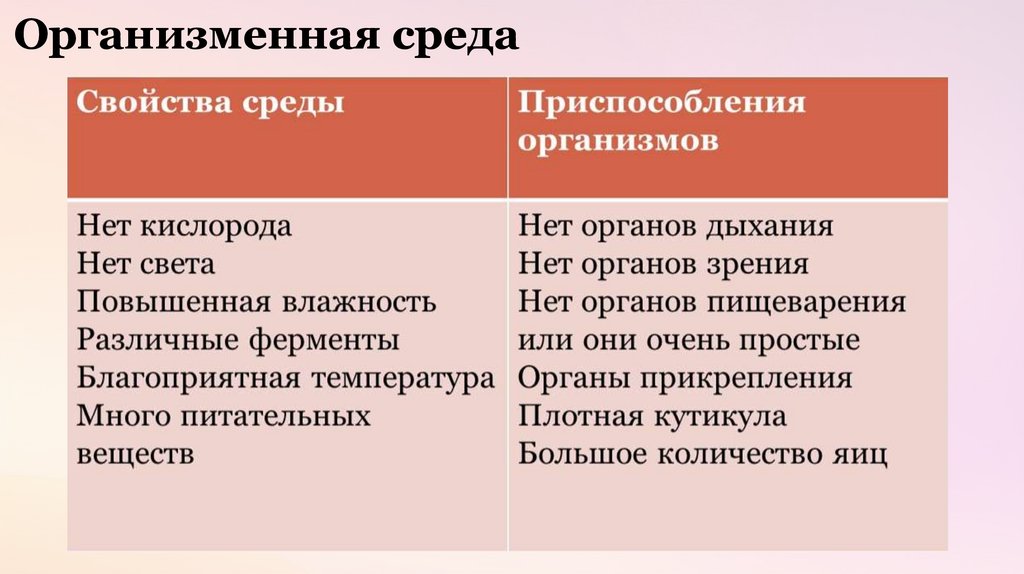 Организменная среда

| Свойства среды | Приспособления организмов |
|---|---|
| Нет кислорода Нет света Повышенная влажность Различные ферменты Благоприятная температура Много питательных веществ | Нет органов дыхания Нет органов зрения Нет органов пищеварения или они очень простые Органы прикрепления Плотная кутикула Большое количество яиц |